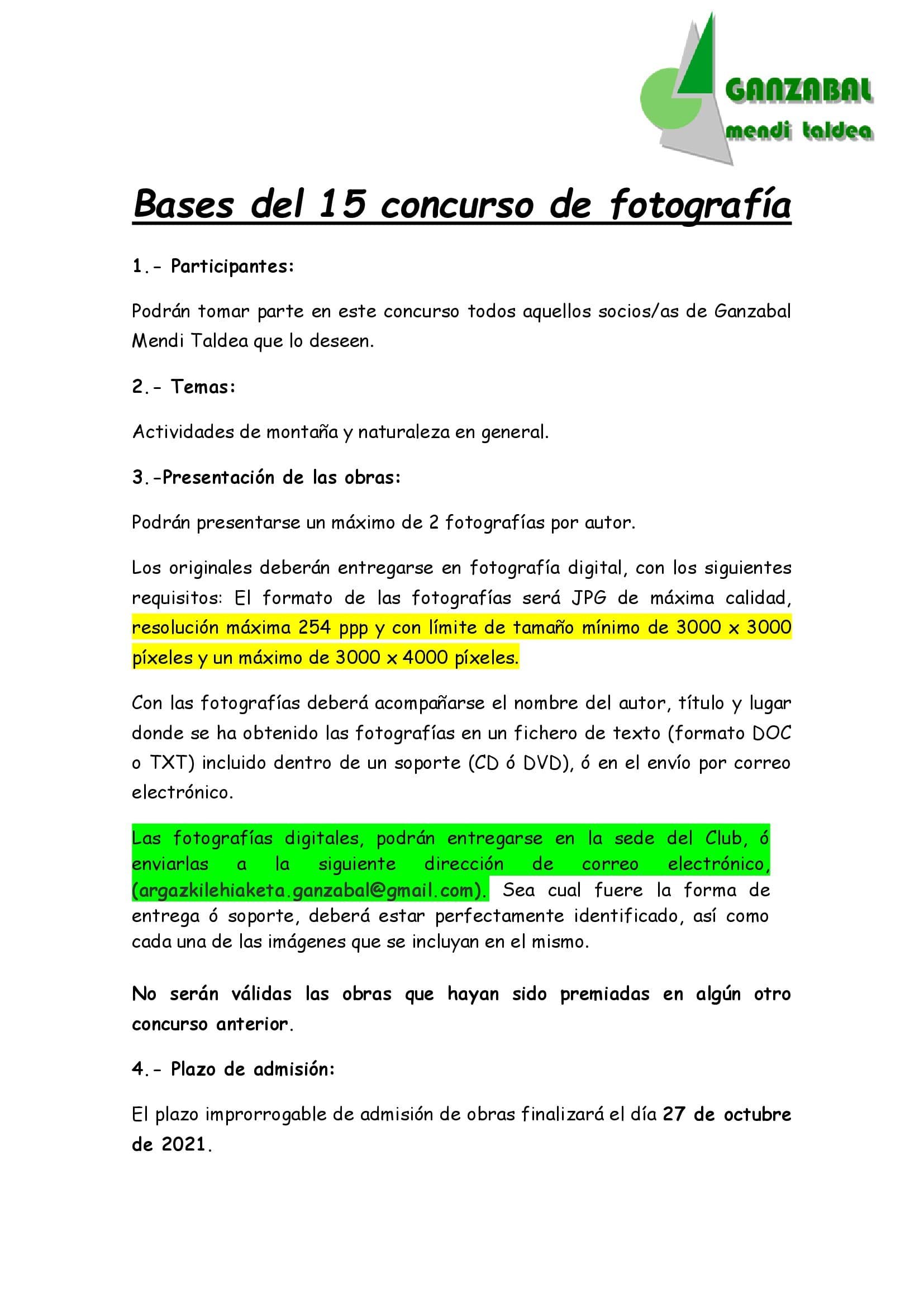 GANZABAL
mendi taldea

Bases del 15 concurso de fotografía

1.- Participantes:

Podrán tomar parte en este concurso todos aquellos socios/as de Ganzabal Mendi Taldea que lo deseen.

2.- Temas:

Actividades de montaña y naturaleza en general.

3.-Presentación de las obras:

Podrán presentarse un máximo de 2 fotografías por autor.

Los originales deberán entregarse en fotografía digital, con los siguientes requisitos: El formato de las fotografías será JPG de máxima calidad, resolución máxima 254 ppp y con límite de tamaño mínimo de 3000 x 3000 píxeles y un máximo de 3000 x 4000 píxeles.

Con las fotografías deberá acompañarse el nombre del autor, título y lugar donde se ha obtenido las fotografías en un fichero de texto (formato DOC o TXT) incluido dentro de un soporte (CD ó DVD), ó en el envío por correo electrónico.

Las fotografías digitales, podrán entregarse en la sede del Club, ó enviarlas a la siguiente dirección de correo electrónico, (argazkilehiaketa.ganzabal@gmail.com). Sea cual fuere la forma de entrega ó soporte, deberá estar perfectamente identificado, así como cada una de las imágenes que se incluyan en el mismo.

No serán válidas las obras que hayan sido premiadas en algún otro concurso anterior.

4.- Plazo de admisión:

El plazo improrrogable de admisión de obras finalizará el día 27 de octubre de 2021.